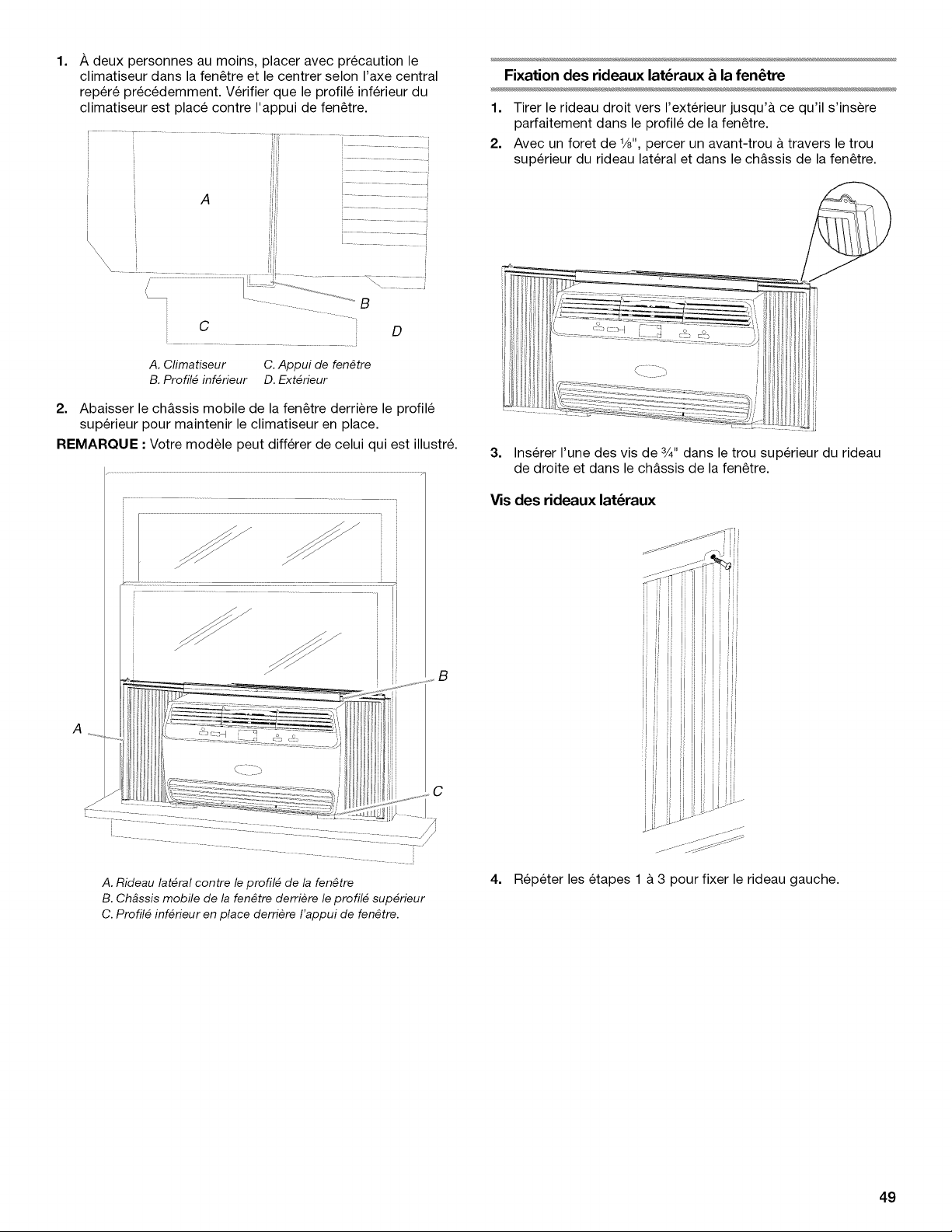 1. À deux personnes au moins, placer avec précaution le climatiseur dans la fenêtre et le centrer selon l'axe central repéré précédemment. Vérifier que le profilé inférieur du climatiseur est placé contre l'appui de fenêtre.

A

B

C

D

A. Climatiseur
B. Profilé inférieur
C. Appui de fenêtre
D. Extérieur

2. Abaisser le châssis mobile de la fenêtre derrière le profilé supérieur pour maintenir le climatiseur en place.

REMARQUE : Votre modèle peut différer de celui qui est illustré.

B

A

C

A. Rideau latéral contre le profilé de la fenêtre
B. Châssis mobile de la fenêtre derrière le profilé supérieur
C. Profilé inférieur en place derrière l'appui de fenêtre.

Fixation des rideaux latéraux à la fenêtre

1. Tirer le rideau droit vers l'extérieur jusqu'à ce qu'il s'insère parfaitement dans le profilé de la fenêtre.

2. Avec un foret de $\frac{1}{8}$", percer un avant-trou à travers le trou supérieur du rideau latéral et dans le châssis de la fenêtre.

3. Insérer l'une des vis de $\frac{3}{4}$" dans le trou supérieur du rideau de droite et dans le châssis de la fenêtre.

Vis des rideaux latéraux

4. Répéter les étapes 1 à 3 pour fixer le rideau gauche.

49